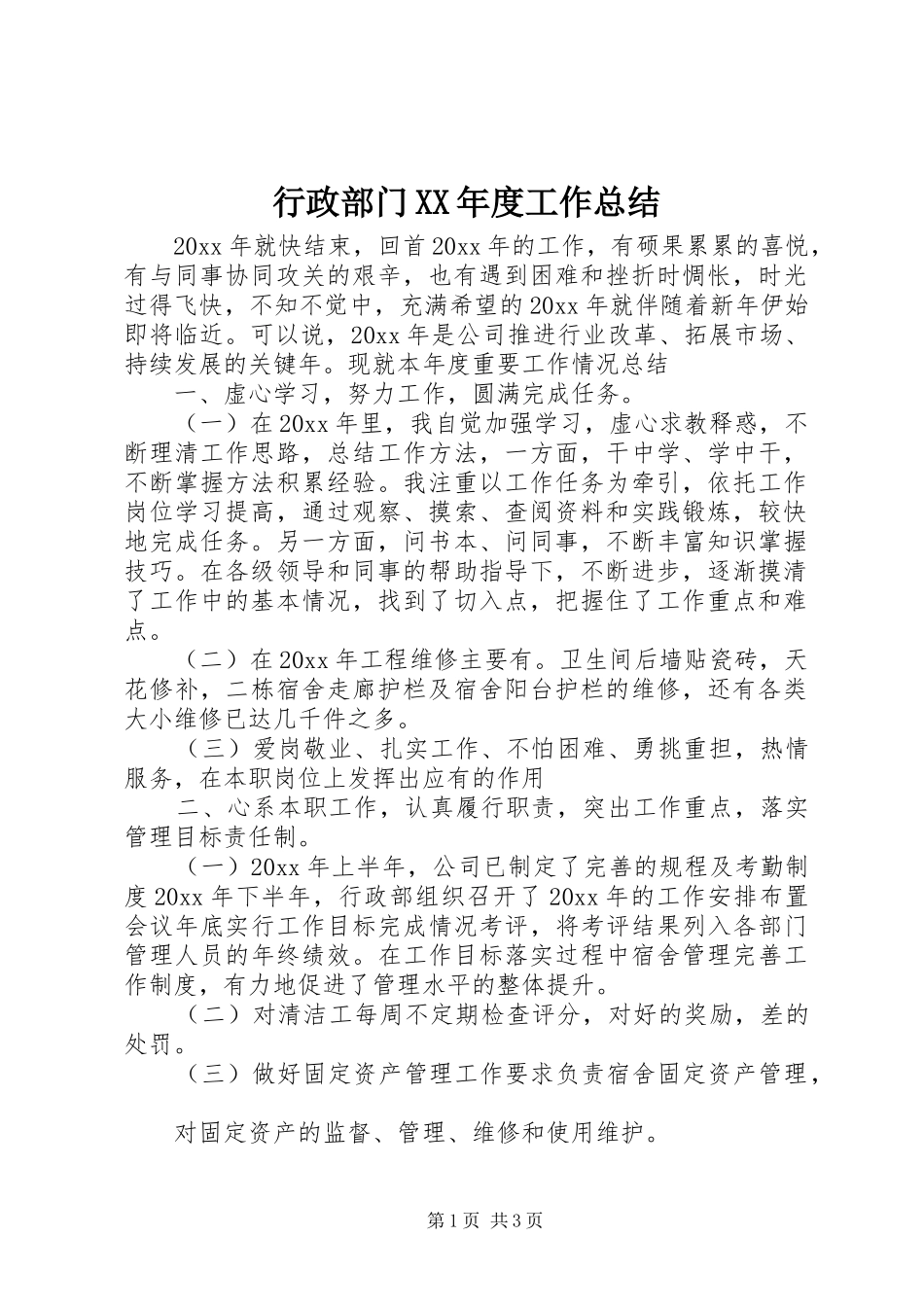 行政部门XX年度工作总结

20xx年就快结束，回首20xx年的工作，有硕果累累的喜悦，有与同事协同攻关的艰辛，也有遇到困难和挫折时惆怅，时光过得飞快，不知不觉中，充满希望的20xx年就伴随着新年伊始即将临近。可以说，20xx年是公司推进行业改革、拓展市场、持续发展的关键年。现就本年度重要工作情况总结

一、虚心学习，努力工作，圆满完成任务。

（一）在20xx年里，我自觉加强学习，虚心求教释惑，不断理清工作思路，总结工作方法，一方面，干中学、学中干，不断掌握方法积累经验。我注重以工作任务为牵引，依托工作岗位学习提高，通过观察、摸索、查阅资料和实践锻炼，较快地完成任务。另一方面，问书本、问同事，不断丰富知识掌握技巧。在各级领导和同事的帮助指导下，不断进步，逐渐摸清了工作中的基本情况，找到了切入点，把握住了工作重点和难点。

（二）在20xx年工程维修主要有。卫生间后墙贴瓷砖，天花修补，二栋宿舍走廊护栏及宿舍阳台护栏的维修，还有各类大小维修已达几千件之多。

（三）爱岗敬业、扎实工作、不怕困难、勇挑重担，热情服务，在本职岗位上发挥出应有的作用

二、心系本职工作，认真履行职责，突出工作重点，落实管理目标责任制。

（一）20xx年上半年，公司已制定了完善的规程及考勤制度20xx年下半年，行政部组织召开了20xx年的工作安排布置会议年底实行工作目标完成情况考评，将考评结果列入各部门管理人员的年终绩效。在工作目标落实过程中宿舍管理完善工作制度，有力地促进了管理水平的整体提升。

（二）对清洁工每周不定期检查评分，对好的奖励，差的处罚。

（三）做好固定资产管理工作要求负责宿舍固定资产管理，

对固定资产的监督、管理、维修和使用维护。

第1页 共3页